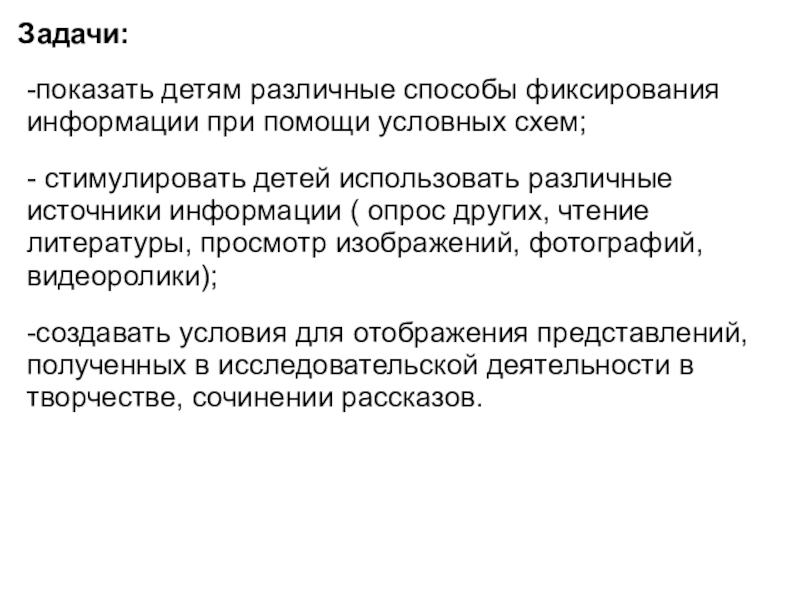 Задачи:

-показать детям различные способы фиксирования информации при помощи условных схем;

- стимулировать детей использовать различные источники информации ( опрос других, чтение литературы, просмотр изображений, фотографий, видеоролики);

-создавать условия для отображения представлений, полученных в исследовательской деятельности в творчестве, сочинении рассказов.